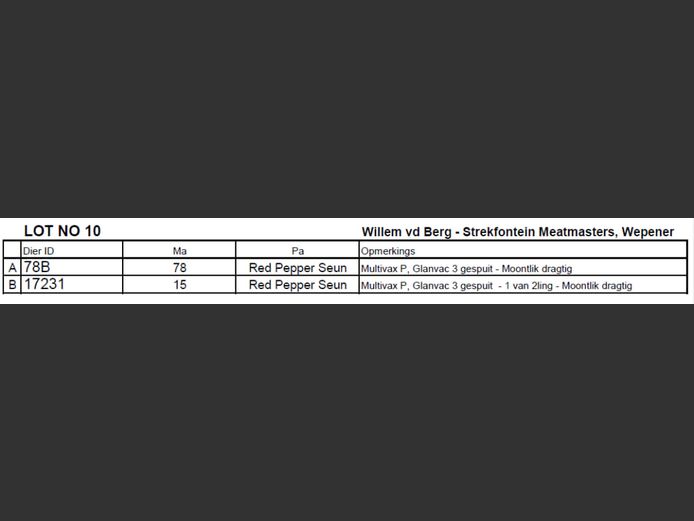 LOT NO 10

Willem vd Berg - Strekfontein Meatmasters, Wepener

| | Dier ID | Ma | Pa | Opmerkings |
|---|---|---|---|---|
| A | 78B | 78 | Red Pepper Seun | Multivax P, Glanvac 3 gespuit - Moontlik dragtig |
| B | 17231 | 15 | Red Pepper Seun | Multivax P, Glanvac 3 gespuit - 1 van 2ling - Moontlik dragtig |